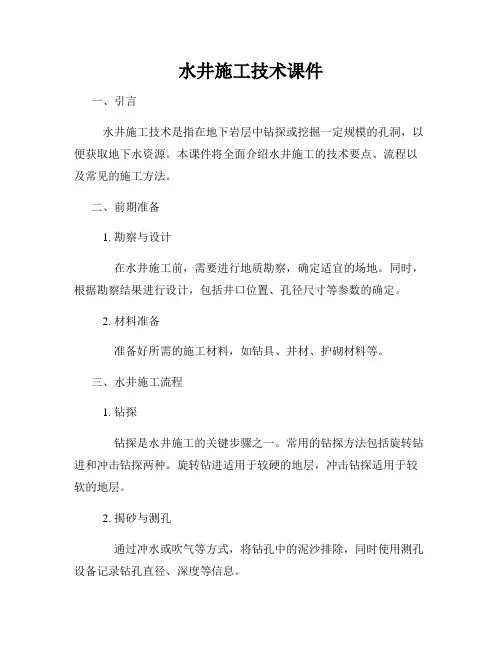 水井施工技术课件

一、引言

水井施工技术是指在地下岩层中钻探或挖掘一定规模的孔洞，以便获取地下水资源。本课件将全面介绍水井施工的技术要点、流程以及常见的施工方法。

二、前期准备

1. 勘察与设计

在水井施工前，需要进行地质勘察，确定适宜的场地。同时，根据勘察结果进行设计，包括井口位置、孔径尺寸等参数的确定。

2. 材料准备

准备好所需的施工材料，如钻具、井材、护砌材料等。

三、水井施工流程

1. 钻探

钻探是水井施工的关键步骤之一。常用的钻探方法包括旋转钻进和冲击钻探两种。旋转钻进适用于较硬的地层，冲击钻探适用于较软的地层。

2. 揭砂与测孔

通过冲水或吹气等方式，将钻孔中的泥沙排除，同时使用测孔设备记录钻孔直径、深度等信息。